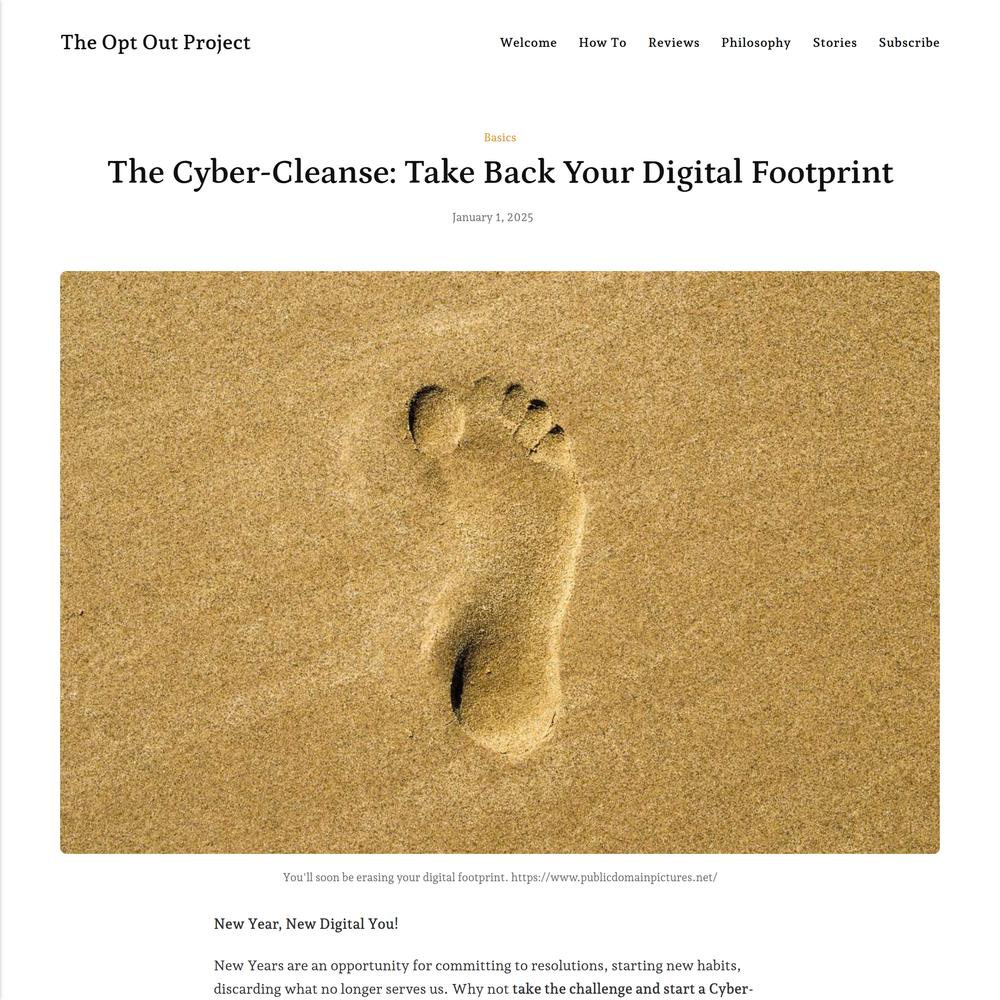 The Opt Out Project

Welcome How To Reviews Philosophy Stories Subscribe

Basics

The Cyber-Cleanse: Take Back Your Digital Footprint

January 1, 2025

You'll soon be erasing your digital footprint. https://www.publicdomainpictures.net/

New Year, New Digital You!

New Years are an opportunity for committing to resolutions, starting new habits, discarding what no longer serves us. Why not take the challenge and start a Cyber-